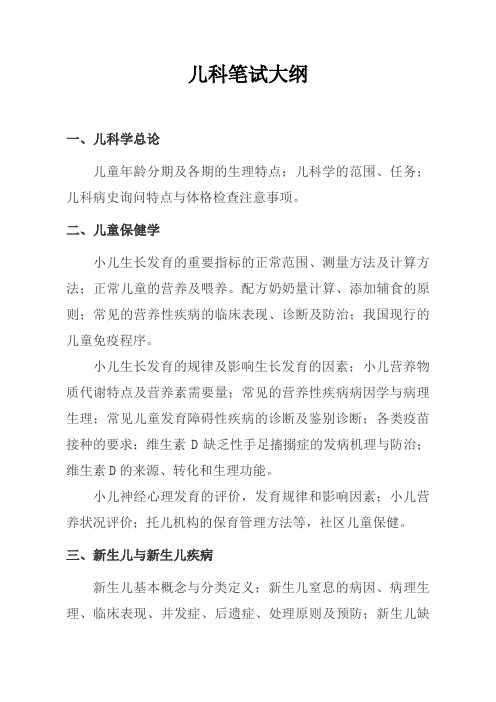 儿科笔试大纲

一、儿科学总论

儿童年龄分期及各期的生理特点；儿科学的范围、任务；儿科病史询问特点与体格检查注意事项。

二、儿童保健学

小儿生长发育的重要指标的正常范围、测量方法及计算方法；正常儿童的营养及喂养。配方奶奶量计算、添加辅食的原则；常见的营养性疾病的临床表现、诊断及防治；我国现行的儿童免疫程序。

小儿生长发育的规律及影响生长发育的因素；小儿营养物质代谢特点及营养素需要量；常见的营养性疾病病因学与病理生理；常见儿童发育障碍性疾病的诊断及鉴别诊断；各类疫苗接种的要求；维生素 D 缺乏性手足搐搦症的发病机理与防治；维生素D的来源、转化和生理功能。

小儿神经心理发育的评价，发育规律和影响因素；小儿营养状况评价；托儿机构的保育管理方法等，社区儿童保健。

三、新生儿与新生儿疾病

新生儿基本概念与分类定义；新生儿窒息的病因、病理生理、临床表现、并发症、后遗症、处理原则及预防；新生儿缺